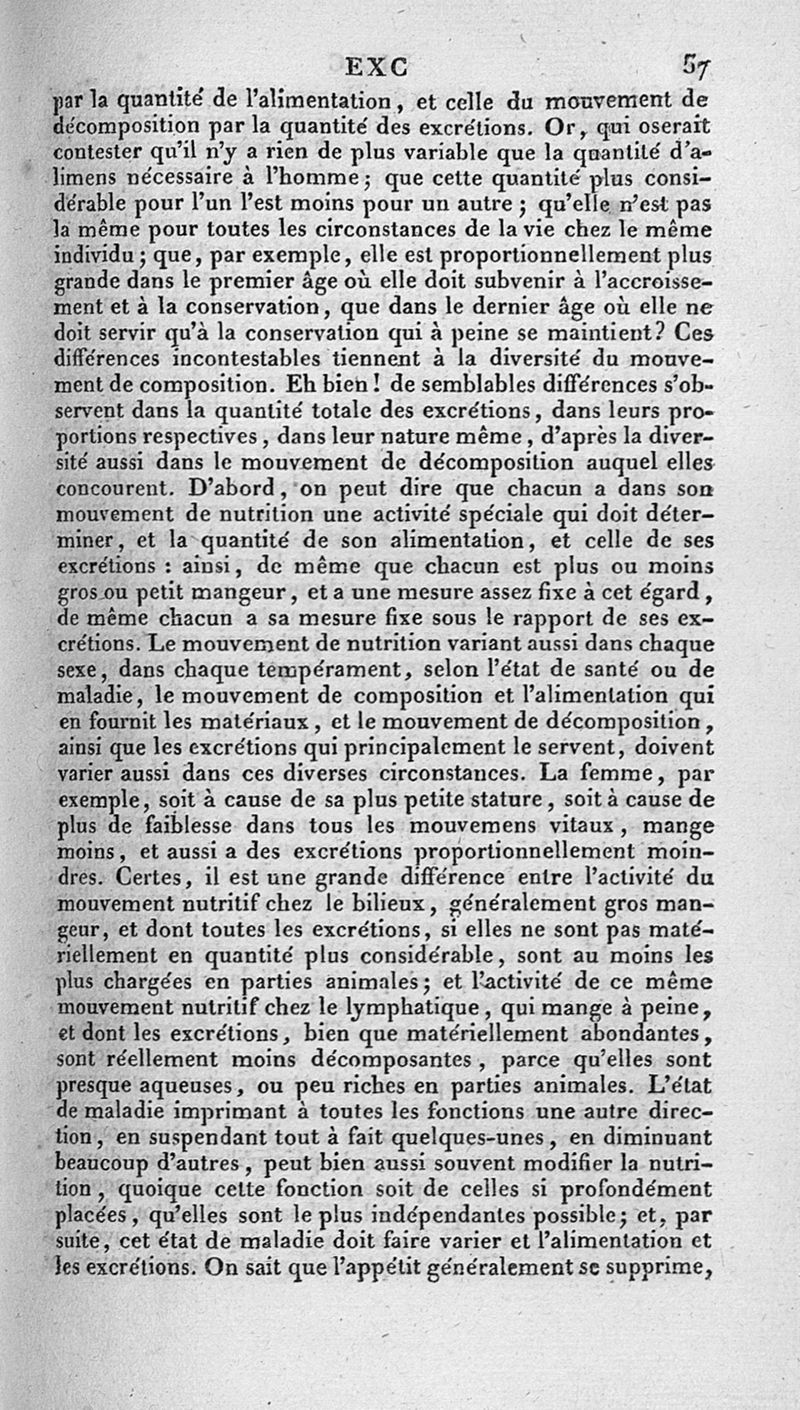 EXC 57

par la quantité de l'alimentation, et celle du mouvement de décomposition par la quantité des excrétions. Or, qui oserait contester qu'il n'y a rien de plus variable que la quantité d'alimens nécessaire à l'homme; que cette quantité plus considérable pour l'un l'est moins pour un autre; qu'elle n'est pas la même pour toutes les circonstances de la vie chez le même individu; que, par exemple, elle est proportionnellement plus grande dans le premier âge où elle doit subvenir à l'accroissement et à la conservation, que dans le dernier âge où elle ne doit servir qu'à la conservation qui à peine se maintient? Ces différences incontestables tiennent à la diversité du mouvement de composition. Eh bien! de semblables différences s'observent dans la quantité totale des excrétions, dans leurs proportions respectives, dans leur nature même, d'après la diversité aussi dans le mouvement de décomposition auquel elles concourent. D'abord, on peut dire que chacun a dans son mouvement de nutrition une activité spéciale qui doit déterminer, et la quantité de son alimentation, et celle de ses excrétions : ainsi, de même que chacun est plus ou moins gros ou petit mangeur, et a une mesure assez fixe à cet égard, de même chacun a sa mesure fixe sous le rapport de ses excrétions. Le mouvement de nutrition variant aussi dans chaque sexe, dans chaque tempérament, selon l'état de santé ou de maladie, le mouvement de composition et l'alimentation qui en fournit les matériaux, et le mouvement de décomposition, ainsi que les excrétions qui principalement le servent, doivent varier aussi dans ces diverses circonstances. La femme, par exemple, soit à cause de sa plus petite stature, soit à cause de plus de faiblesse dans tous les mouvemens vitaux, mange moins, et aussi a des excrétions proportionnellement moindres. Certes, il est une grande différence entre l'activité du mouvement nutritif chez le bilieux, généralement gros mangeur, et dont toutes les excrétions, si elles ne sont pas matériellement en quantité plus considérable, sont au moins les plus chargées en parties animales; et l'activité de ce même mouvement nutritif chez le lymphatique, qui mange à peine, et dont les excrétions, bien que matériellement abondantes, sont réellement moins décomposantes, parce qu'elles sont presque aqueuses, ou peu riches en parties animales. L'état de maladie imprimant à toutes les fonctions une autre direction, en suspendant tout à fait quelques-unes, en diminuant beaucoup d'autres, peut bien aussi souvent modifier la nutrition, quoique cette fonction soit de celles si profondément placées, qu'elles sont le plus indépendantes possible; et, par suite, cet état de maladie doit faire varier et l'alimentation et les excrétions. On sait que l'appétit généralement se supprime,